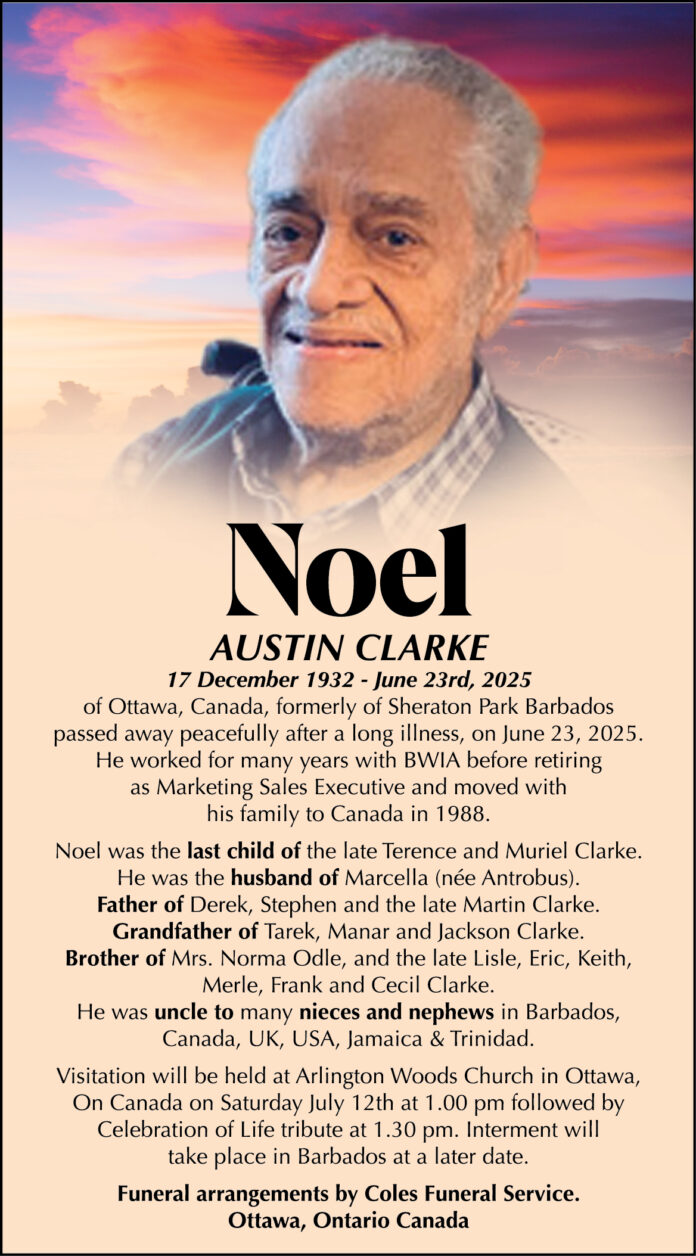 Noel

AUSTIN CLARKE

17 December 1932 - June 23rd, 2025

of Ottawa, Canada, formerly of Sheraton Park Barbados passed away peacefully after a long illness, on June 23, 2025. He worked for many years with BWIA before retiring as Marketing Sales Executive and moved with his family to Canada in 1988.

Noel was the last child of the late Terence and Muriel Clarke. He was the husband of Marcella (née Antrobus). Father of Derek, Stephen and the late Martin Clarke. Grandfather of Tarek, Manar and Jackson Clarke. Brother of Mrs. Norma Odle, and the late Lisle, Eric, Keith, Merle, Frank and Cecil Clarke. He was uncle to many nieces and nephews in Barbados, Canada, UK, USA, Jamaica & Trinidad.

Visitation will be held at Arlington Woods Church in Ottawa, On Canada on Saturday July 12th at 1.00 pm followed by Celebration of Life tribute at 1.30 pm. Interment will take place in Barbados at a later date.

Funeral arrangements by Coles Funeral Service. Ottawa, Ontario Canada